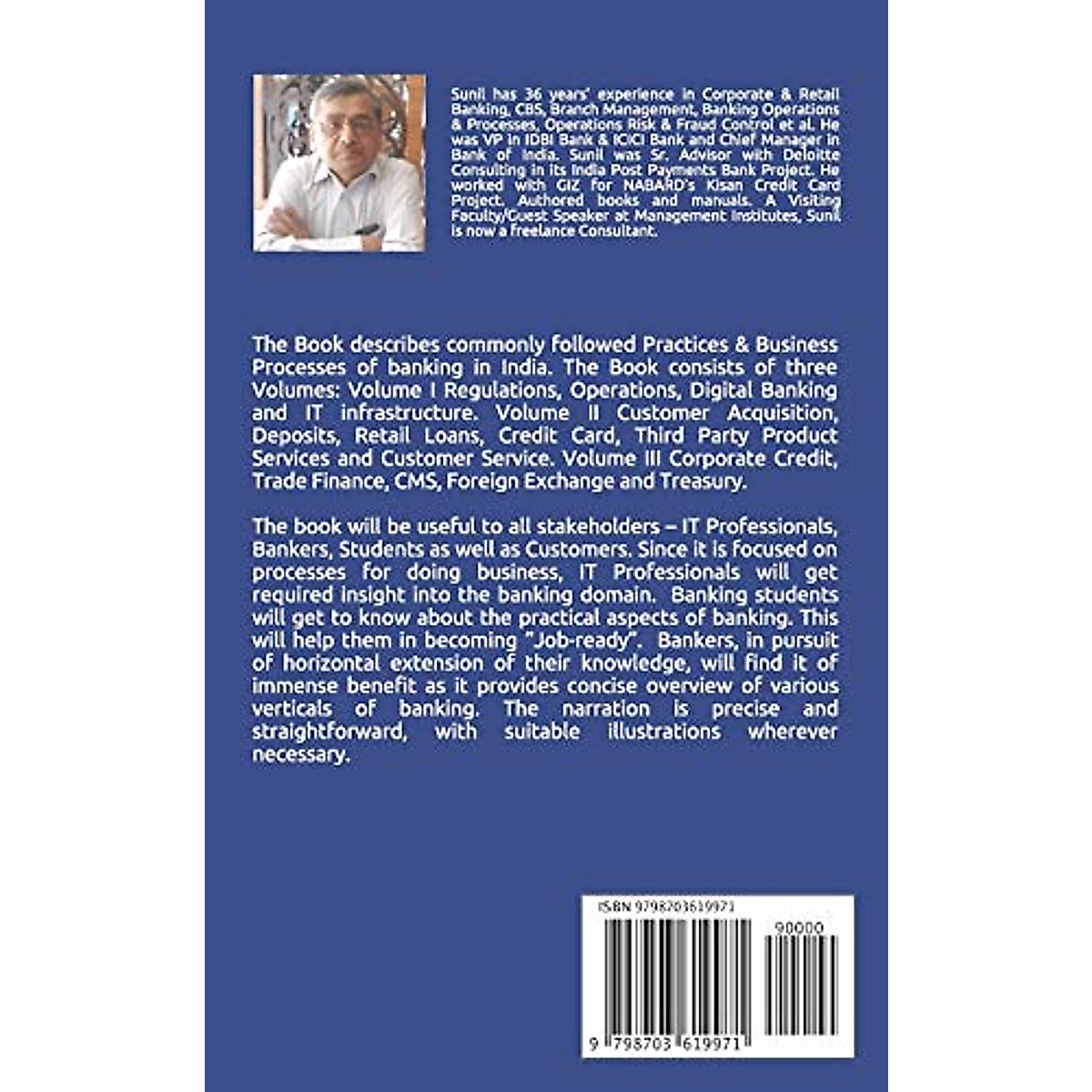 Sunil has 36 years' experience in Corporate & Retail Banking, CBS, Branch Management, Banking Operations & Processes, Operations Risk & Fraud Control et al. He was VP in IDBI Bank & ICICI Bank and Chief Manager in Bank of India. Sunil was Sr. Advisor with Deloitte Consulting in its India Post Payments Bank Project. He worked with GIZ for NABARD's Kisan Credit Card Project. Authored books and manuals. A Visiting Faculty/Guest Speaker at Management Institutes, Sunil is now a freelance Consultant.

The Book describes commonly followed Practices & Business Processes of banking in India. The Book consists of three Volumes: Volume I Regulations, Operations, Digital Banking and IT infrastructure. Volume II Customer Acquisition, Deposits, Retail Loans, Credit Card, Third Party Product Services and Customer Service. Volume III Corporate Credit, Trade Finance, CMS, Foreign Exchange and Treasury.

The book will be useful to all stakeholders – IT Professionals, Bankers, Students as well as Customers. Since it is focused on processes for doing business, IT Professionals will get required insight into the banking domain. Banking students will get to know about the practical aspects of banking. This will help them in becoming "Job-ready". Bankers, in pursuit of horizontal extension of their knowledge, will find it of immense benefit as it provides concise overview of various verticals of banking. The narration is precise and straightforward, with suitable illustrations wherever necessary.

ISBN 9798703619971

90000

9 798703 619971